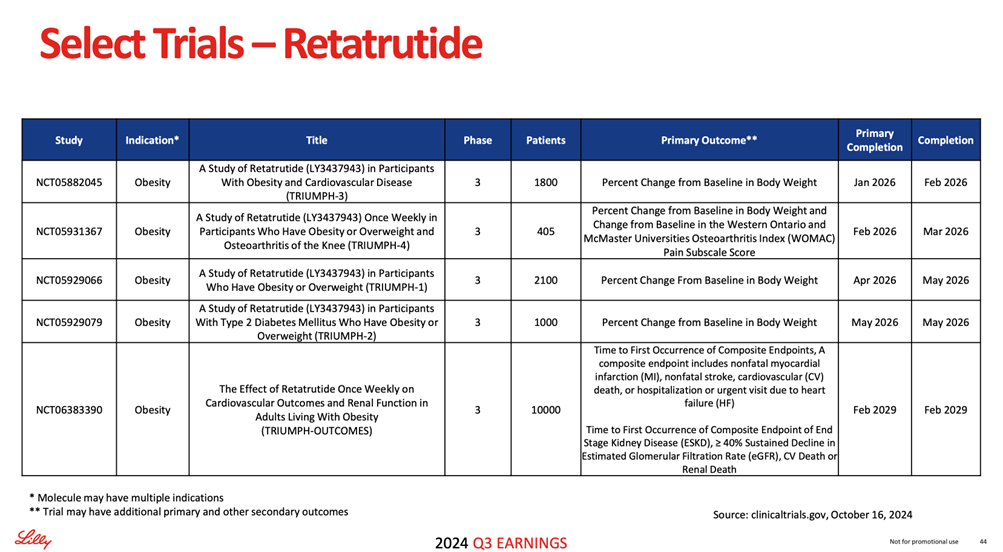 Select Trials – Retatrutide

| Study | Indication* | Title | Phase | Patients | Primary Outcome** | Primary Completion | Completion |
|---|---|---|---|---|---|---|---|
| NCT05882045 | Obesity | A Study of Retatrutide (LY3437943) in Participants With Obesity and Cardiovascular Disease (TRIUMPH-3) | 3 | 1800 | Percent Change from Baseline in Body Weight | Jan 2026 | Feb 2026 |
| NCT05931367 | Obesity | A Study of Retatrutide (LY3437943) Once Weekly in Participants Who Have Obesity or Overweight and Osteoarthritis of the Knee (TRIUMPH-4) | 3 | 405 | Percent Change from Baseline in Body Weight and Change from Baseline in the Western Ontario and McMaster Universities Osteoarthritis Index (WOMAC) Pain Subscale Score | Feb 2026 | Mar 2026 |
| NCT05929066 | Obesity | A Study of Retatrutide (LY3437943) in Participants Who Have Obesity or Overweight (TRIUMPH-1) | 3 | 2100 | Percent Change From Baseline in Body Weight | Apr 2026 | May 2026 |
| NCT05929079 | Obesity | A Study of Retatrutide (LY3437943) in Participants With Type 2 Diabetes Mellitus Who Have Obesity or Overweight (TRIUMPH-2) | 3 | 1000 | Percent Change from Baseline in Body Weight | May 2026 | May 2026 |
| NCT06383390 | Obesity | The Effect of Retatrutide Once Weekly on Cardiovascular Outcomes and Renal Function in Adults Living With Obesity (TRIUMPH-OUTCOMES) | 3 | 10000 | Time to First Occurrence of Composite Endpoints, A composite endpoint includes nonfatal myocardial infarction (MI), nonfatal stroke, cardiovascular (CV) death, or hospitalization or urgent visit due to heart failure (HF) Time to First Occurrence of Composite Endpoint of End Stage Kidney Disease (ESKD), ≥ 40% Sustained Decline in Estimated Glomerular Filtration Rate (eGFR), CV Death or Renal Death | Feb 2029 | Feb 2029 |

* Molecule may have multiple indications
** Trial may have additional primary and other secondary outcomes

Source: clinicaltrials.gov, October 16, 2024

Lilly

2024 Q3 EARNINGS

Not for promotional use 44